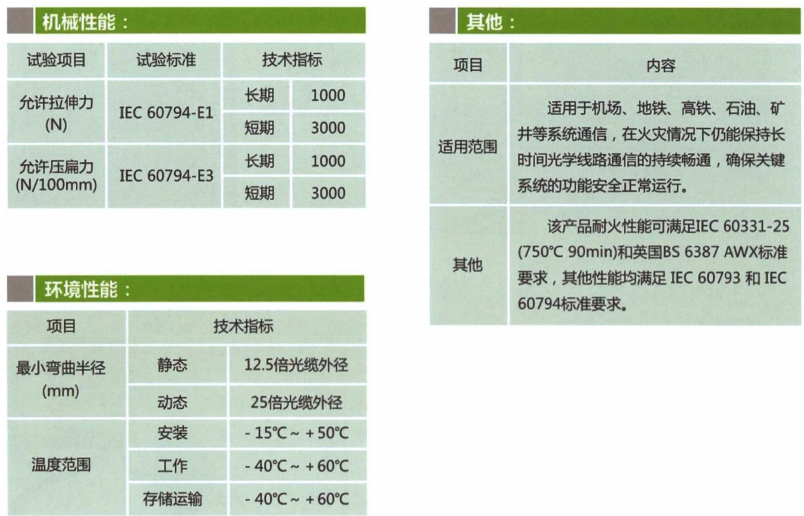 机械性能：

| 试验项目 | 试验标准 | 技术指标 | |
|---|---|---|---|
| 允许拉伸力 (N) | IEC 60794-E1 | 长期 | 1000 |
| | | 短期 | 3000 |
| 允许压扁力 (N/100mm) | IEC 60794-E3 | 长期 | 1000 |
| | | 短期 | 3000 |

环境性能：

| 项目 | 技术指标 | |
|---|---|---|
| 最小弯曲半径 (mm) | 静态 | 12.5倍光缆外径 |
| | 动态 | 25倍光缆外径 |
| 温度范围 | 安装 | - 15℃ ~ + 50℃ |
| | 工作 | - 40℃ ~ + 60℃ |
| | 存储运输 | - 40℃ ~ + 60℃ |

其他：

| 项目 | 内容 |
|---|---|
| 适用范围 | 适用于机场、地铁、高铁、石油、矿井等系统通信，在火灾情况下仍能保持长时间光学线路通信的持续畅通，确保关键系统的功能安全正常运行。 |
| 其他 | 该产品耐火性能可满足IEC 60331-25 (750℃ 90min)和英国BS 6387 AWX标准要求，其他性能均满足 IEC 60793 和 IEC 60794标准要求。 |